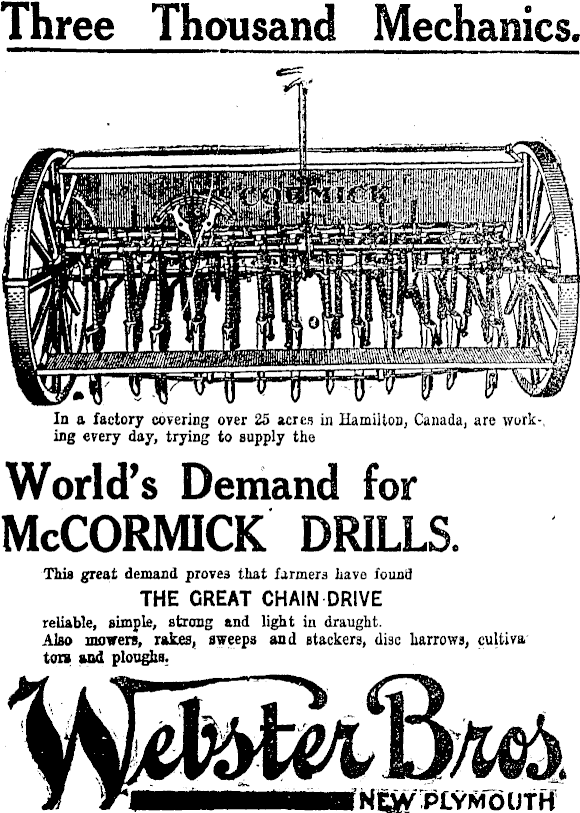 Three Thousand Mechanics.

McCORMICK

In a factory covering over 25 acres in Hamilton, Canada, are working every day, trying to supply the

World's Demand for McCORMICK DRILLS.

This great demand proves that farmers have found

THE GREAT CHAIN DRIVE

reliable, simple, strong and light in draught.
Also mowers, rakes, sweeps and stackers, disc harrows, cultivators and ploughs.

Webster Bros.

NEW PLYMOUTH